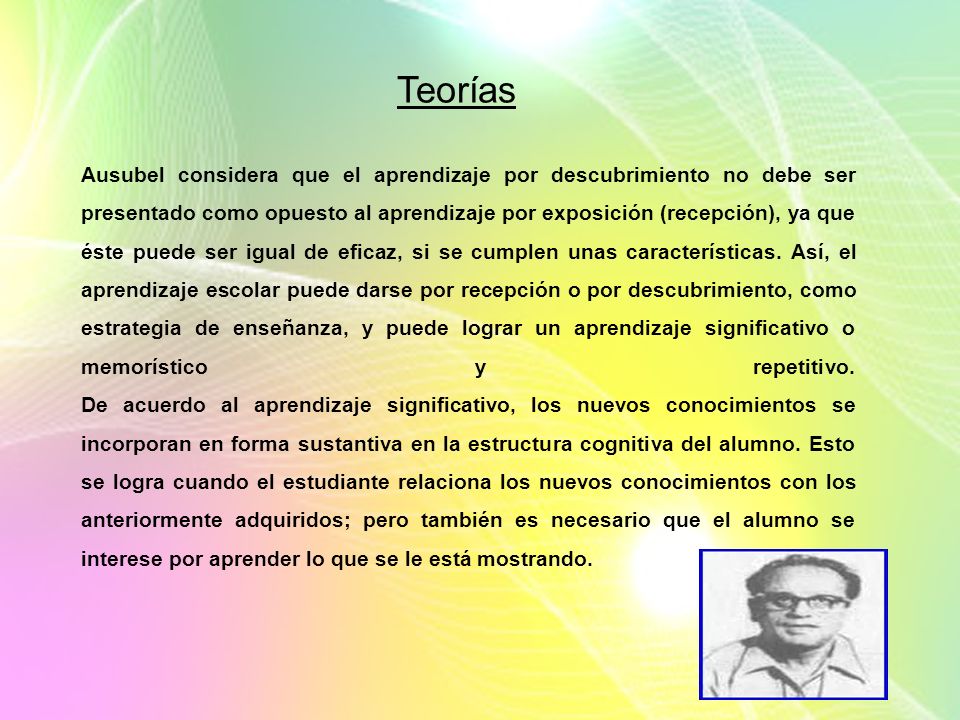 Teorías

Ausubel considera que el aprendizaje por descubrimiento no debe ser presentado como opuesto al aprendizaje por exposición (recepción), ya que éste puede ser igual de eficaz, si se cumplen unas características. Así, el aprendizaje escolar puede darse por recepción o por descubrimiento, como estrategia de enseñanza, y puede lograr un aprendizaje significativo o memorístico y repetitivo.
De acuerdo al aprendizaje significativo, los nuevos conocimientos se incorporan en forma sustantiva en la estructura cognitiva del alumno. Esto se logra cuando el estudiante relaciona los nuevos conocimientos con los anteriormente adquiridos; pero también es necesario que el alumno se interese por aprender lo que se le está mostrando.